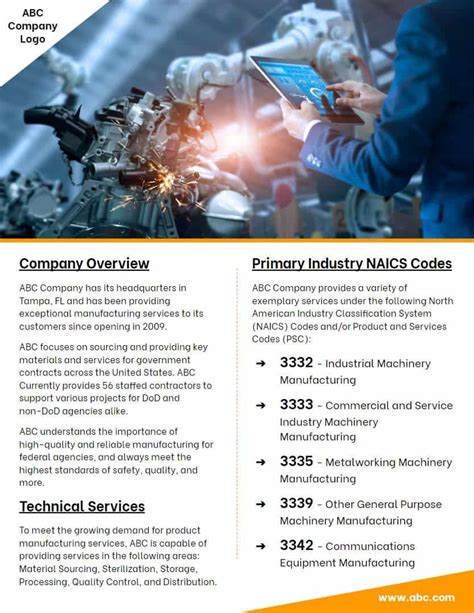 ABC
Company
Logo

Company Overview

ABC Company has its headquarters in Tampa, FL and has been providing exceptional manufacturing services to its customers since opening in 2009.

ABC focuses on sourcing and providing key materials and services for government contracts across the United States. ABC Currently provides 56 staffed contractors to support various projects for DoD and non-DoD agencies alike.

ABC understands the importance of high-quality and reliable manufacturing for federal agencies, and always meet the highest standards of safety, quality, and more.

Technical Services

To meet the growing demand for product manufacturing services, ABC is capable of providing services in the following areas: Material Sourcing, Sterilization, Storage, Processing, Quality Control, and Distribution.

Primary Industry NAICS Codes

ABC Company provides a variety of exemplary services under the following North American Industry Classification System (NAICS) Codes and/or Product and Services Codes (PSC):

➜ 3332 - Industrial Machinery Manufacturing

➜ 3333 - Commercial and Service Industry Machinery Manufacturing

➜ 3335 - Metalworking Machinery Manufacturing

➜ 3339 - Other General Purpose Machinery Manufacturing

➜ 3342 - Communications Equipment Manufacturing

www.abc.com